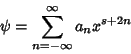 $\psi = \sum_{n=-\infty}^{\infty} a_n x^{s+2n}$